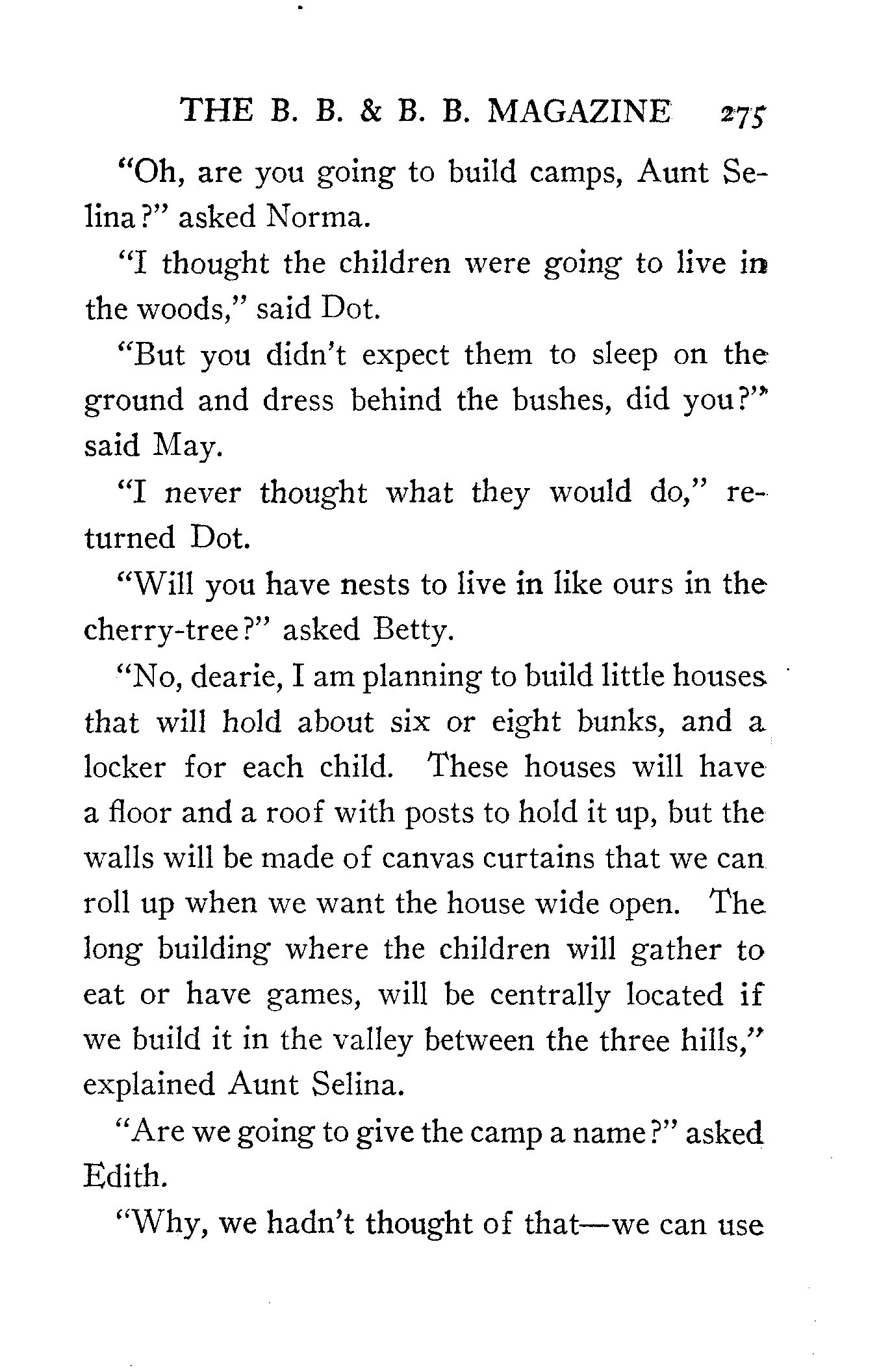 THE B. B. & B. B. MAGAZINE 275

"Oh, are you going to build camps, Aunt Selina?" asked Norma.

"I thought the children were going to live in the woods," said Dot.

"But you didn't expect them to sleep on the ground and dress behind the bushes, did you?" said May.

"I never thought what they would do," returned Dot.

"Will you have nests to live in like ours in the cherry-tree?" asked Betty.

"No, dearie, I am planning to build little houses that will hold about six or eight bunks, and a locker for each child. These houses will have a floor and a roof with posts to hold it up, but the walls will be made of canvas curtains that we can roll up when we want the house wide open. The long building where the children will gather to eat or have games, will be centrally located if we build it in the valley between the three hills," explained Aunt Selina.

"Are we going to give the camp a name?" asked Edith.

"Why, we hadn't thought of that—we can use